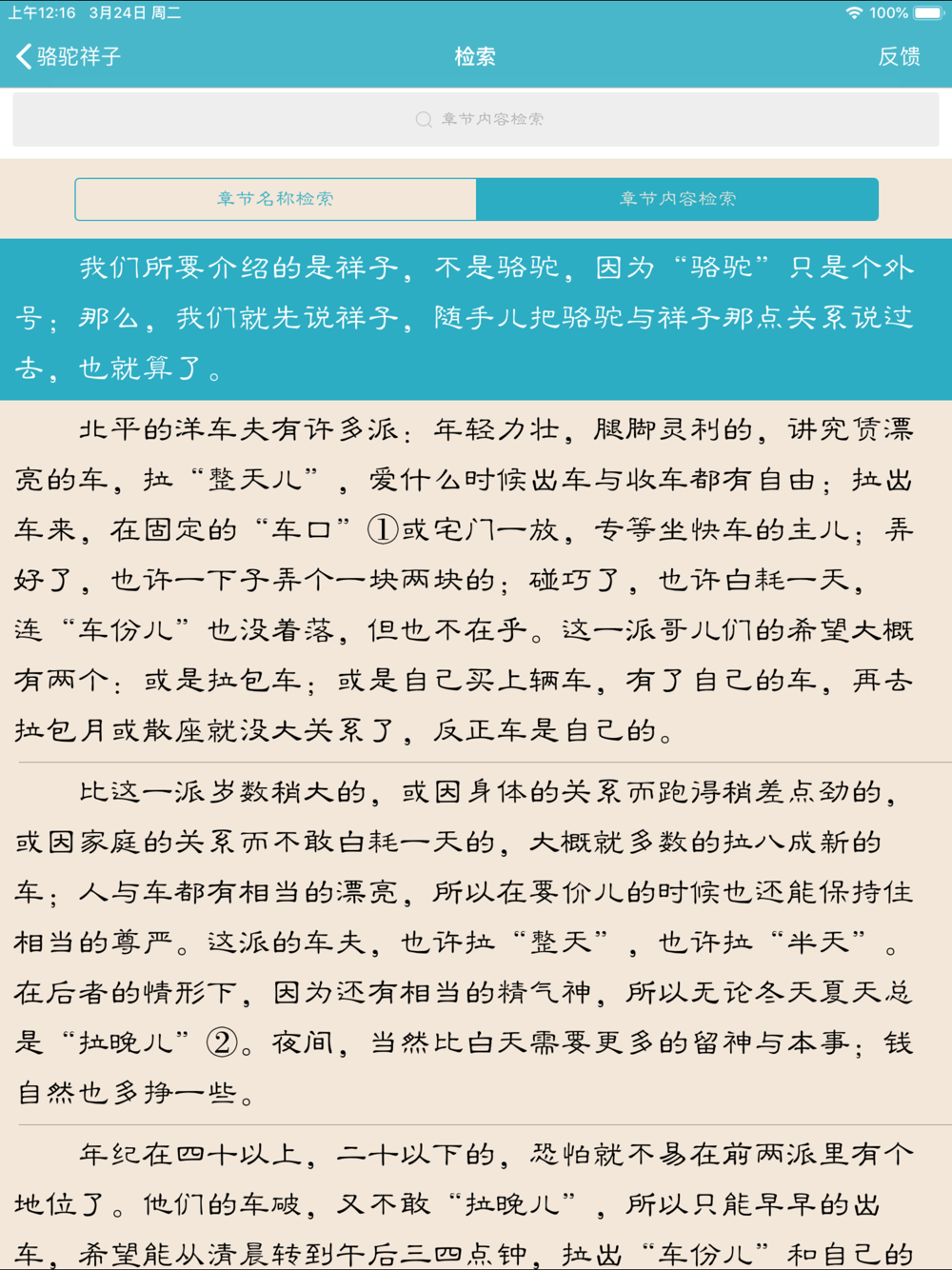 上午12:16 3月24日 周二
100%

骆驼祥子
检索
反馈

章节内容检索

章节名称检索
章节内容检索

我们所要介绍的是祥子，不是骆驼，因为“骆驼”只是个外号；那么，我们就先说祥子，随手儿把骆驼与祥子那点关系说过去，也就算了。

北平的洋车夫有许多派：年轻力壮，腿脚灵利的，讲究赁漂亮的车，拉“整天儿”，爱什么时候出车与收车都有自由；拉出车来，在固定的“车口”①或宅门一放，专等坐快车的主儿；弄好了，也许一下子弄个一块两块的；碰巧了，也许白耗一天，连“车份儿”也没着落，但也不在乎。这一派哥儿们的希望大概有两个：或是拉包车；或是自己买上辆车，有了自己的车，再去拉包月或散座就没大关系了，反正车是自己的。

比这一派岁数稍大的，或因身体的关系而跑得稍差点劲的，或因家庭的关系而不敢白耗一天的，大概就多数的拉八成新的车；人与车都有相当的漂亮，所以在要价儿的时候也还能保持住相当的尊严。这派的车夫，也许拉“整天”，也许拉“半天”。在后者的情形下，因为还有相当的精气神，所以无论冬天夏天总是“拉晚儿”②。夜间，当然比白天需要更多的留神与本事；钱自然也多挣一些。

年纪在四十以上，二十以下的，恐怕就不易在前两派里有个地位了。他们的车破，又不敢“拉晚儿”，所以只能早早的出车，希望能从清晨转到午后三四点钟，拉出“车份儿”和自己的